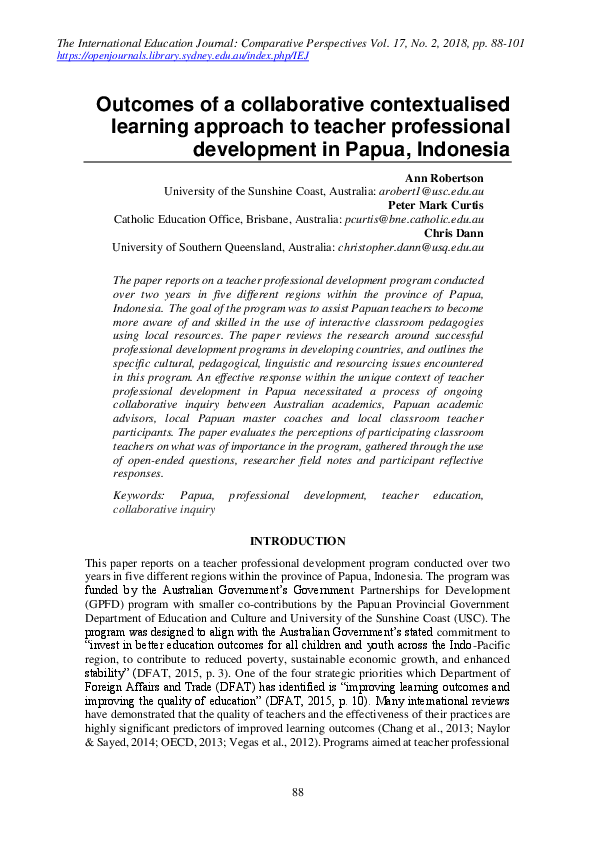 The International Education Journal: Comparative Perspectives Vol. 17, No. 2, 2018, pp. 88-101
https://openjournals.library.sydney.edu.au/index.php/IEJ

Outcomes of a collaborative contextualised learning approach to teacher professional development in Papua, Indonesia

Ann Robertson
University of the Sunshine Coast, Australia: arobert1@usc.edu.au
Peter Mark Curtis
Catholic Education Office, Brisbane, Australia: pcurtis@bne.catholic.edu.au
Chris Dann
University of Southern Queensland, Australia: christopher.dann@usq.edu.au

The paper reports on a teacher professional development program conducted over two years in five different regions within the province of Papua, Indonesia. The goal of the program was to assist Papuan teachers to become more aware of and skilled in the use of interactive classroom pedagogies using local resources. The paper reviews the research around successful professional development programs in developing countries, and outlines the specific cultural, pedagogical, linguistic and resourcing issues encountered in this program. An effective response within the unique context of teacher professional development in Papua necessitated a process of ongoing collaborative inquiry between Australian academics, Papuan academic advisors, local Papuan master coaches and local classroom teacher participants. The paper evaluates the perceptions of participating classroom teachers on what was of importance in the program, gathered through the use of open-ended questions, researcher field notes and participant reflective responses.

Keywords: Papua, professional development, teacher education, collaborative inquiry

INTRODUCTION

This paper reports on a teacher professional development program conducted over two years in five different regions within the province of Papua, Indonesia. The program was funded by the Australian Government's Government Partnerships for Development (GPFD) program with smaller co-contributions by the Papuan Provincial Government Department of Education and Culture and University of the Sunshine Coast (USC). The program was designed to align with the Australian Government's stated commitment to "invest in better education outcomes for all children and youth across the Indo-Pacific region, to contribute to reduced poverty, sustainable economic growth, and enhanced stability" (DFAT, 2015, p. 3). One of the four strategic priorities which Department of Foreign Affairs and Trade (DFAT) has identified is "improving learning outcomes and improving the quality of education" (DFAT, 2015, p. 10). Many international reviews have demonstrated that the quality of teachers and the effectiveness of their practices are highly significant predictors of improved learning outcomes (Chang et al., 2013; Naylor & Sayed, 2014; OECD, 2013; Vegas et al., 2012). Programs aimed at teacher professional

88